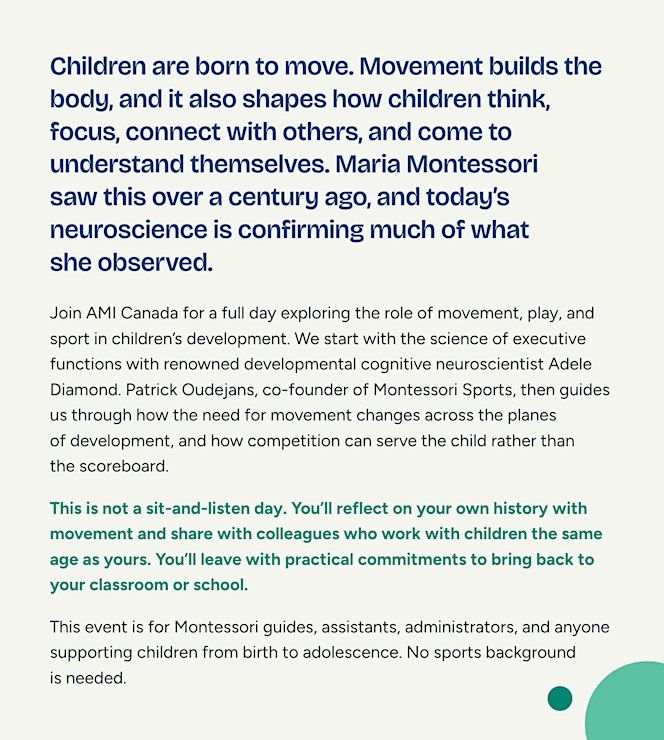 Children are born to move. Movement builds the body, and it also shapes how children think, focus, connect with others, and come to understand themselves. Maria Montessori saw this over a century ago, and today's neuroscience is confirming much of what she observed.

Join AMI Canada for a full day exploring the role of movement, play, and sport in children's development. We start with the science of executive functions with renowned developmental cognitive neuroscientist Adele Diamond. Patrick Oudejans, co-founder of Montessori Sports, then guides us through how the need for movement changes across the planes of development, and how competition can serve the child rather than the scoreboard.

This is not a sit-and-listen day. You'll reflect on your own history with movement and share with colleagues who work with children the same age as yours. You'll leave with practical commitments to bring back to your classroom or school.

This event is for Montessori guides, assistants, administrators, and anyone supporting children from birth to adolescence. No sports background is needed.